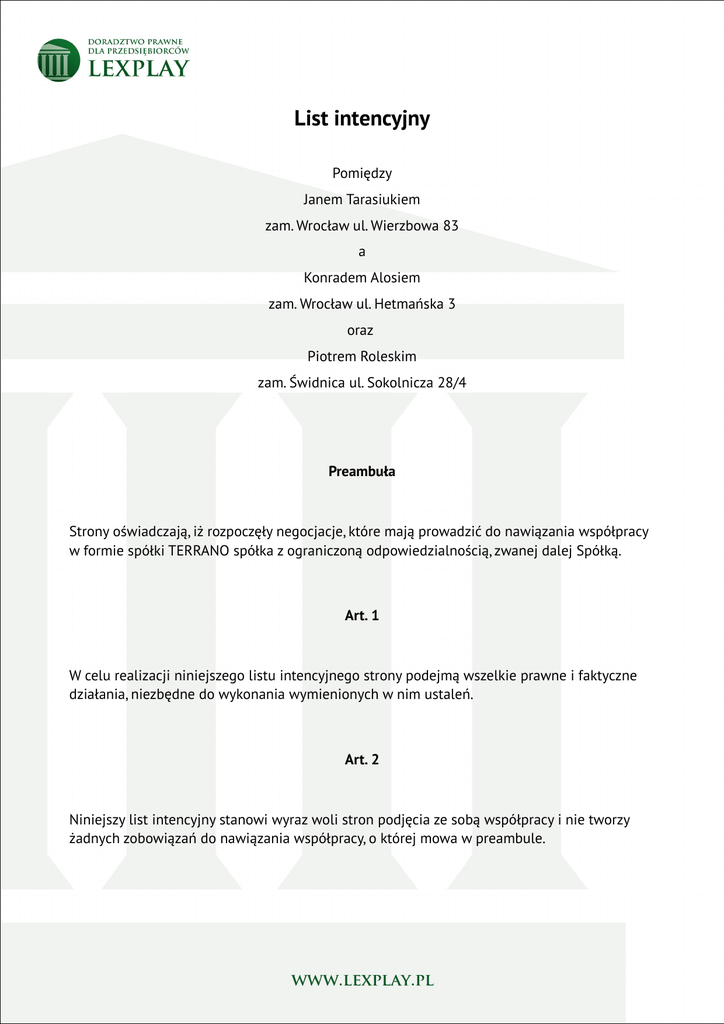 DORADZTWO PRAWNE
DLA PRZEDSIĘBIORCÓW
LEXPLAY

List intencyjny

Pomiędzy
Janem Tarasiukiem
zam. Wrocław ul. Wierzbowa 83
a
Konradem Alosiem
zam. Wrocław ul. Hetmańska 3
oraz
Piotrem Roleskim
zam. Świdnica ul. Sokolnicza 28/4

Preambuła

Strony oświadczają, iż rozpoczęły negocjacje, które mają prowadzić do nawiązania współpracy w formie spółki TERRANO spółka z ograniczoną odpowiedzialnością, zwanej dalej Spółką.

Art. 1

W celu realizacji niniejszego listu intencyjnego strony podejmą wszelkie prawne i faktyczne działania, niezbędne do wykonania wymienionych w nim ustaleń.

Art. 2

Niniejszy list intencyjny stanowi wyraz woli stron podjęcia ze sobą współpracy i nie tworzy żadnych zobowiązań do nawiązania współpracy, o której mowa w preambule.

WWW.LEXPLAY.PL